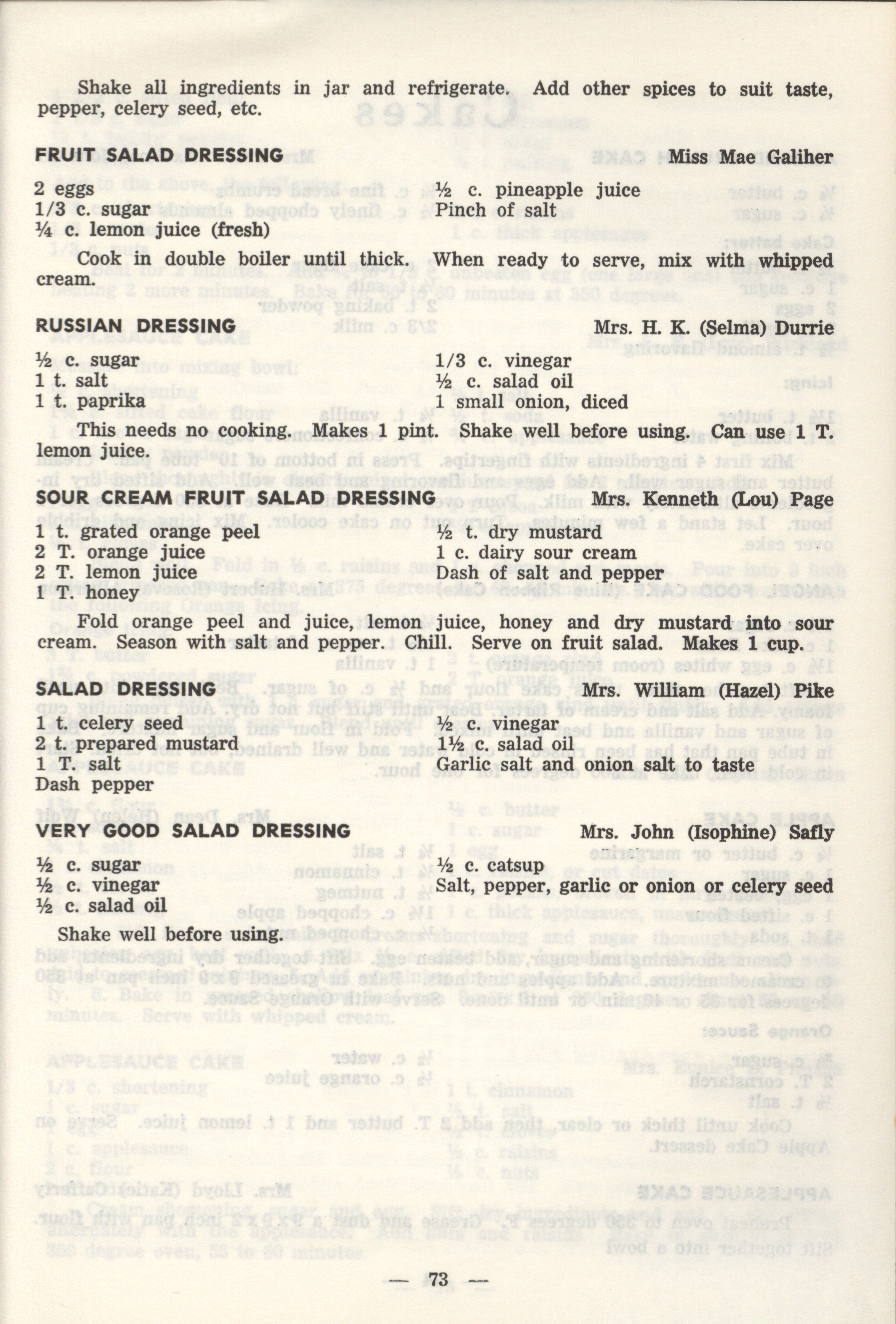 Shake all ingredients in jar and refrigerate. Add other spices to suit taste, pepper, celery seed, etc.

FRUIT SALAD DRESSING
Miss Mae Galiher

2 eggs
1/3 c. sugar
¼ c. lemon juice (fresh)

½ c. pineapple juice
Pinch of salt

Cook in double boiler until thick. When ready to serve, mix with whipped cream.

RUSSIAN DRESSING
Mrs. H. K. (Selma) Durrie

½ c. sugar
1 t. salt
1 t. paprika

1/3 c. vinegar
½ c. salad oil
1 small onion, diced

This needs no cooking. Makes 1 pint. Shake well before using. Can use 1 T. lemon juice.

SOUR CREAM FRUIT SALAD DRESSING
Mrs. Kenneth (Lou) Page

1 t. grated orange peel
2 T. orange juice
2 T. lemon juice
1 T. honey

½ t. dry mustard
1 c. dairy sour cream
Dash of salt and pepper

Fold orange peel and juice, lemon juice, honey and dry mustard into sour cream. Season with salt and pepper. Chill. Serve on fruit salad. Makes 1 cup.

SALAD DRESSING
Mrs. William (Hazel) Pike

1 t. celery seed
2 t. prepared mustard
1 T. salt
Dash pepper

½ c. vinegar
1½ c. salad oil
Garlic salt and onion salt to taste

VERY GOOD SALAD DRESSING
Mrs. John (Isophine) Safly

½ c. sugar
½ c. vinegar
½ c. salad oil

½ c. catsup
Salt, pepper, garlic or onion or celery seed

Shake well before using.

— 73 —